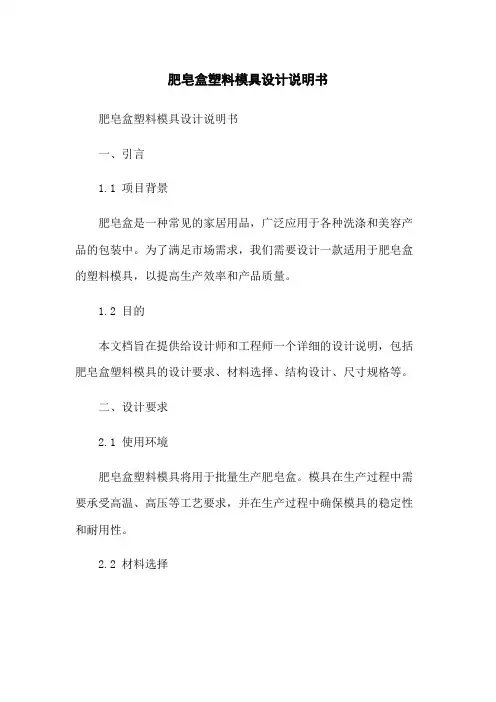 肥皂盒塑料模具设计说明书

肥皂盒塑料模具设计说明书

一、引言

1.1 项目背景

肥皂盒是一种常见的家居用品，广泛应用于各种洗涤和美容产品的包装中。为了满足市场需求，我们需要设计一款适用于肥皂盒的塑料模具，以提高生产效率和产品质量。

1.2 目的

本文档旨在提供给设计师和工程师一个详细的设计说明，包括肥皂盒塑料模具的设计要求、材料选择、结构设计、尺寸规格等。

二、设计要求

2.1 使用环境

肥皂盒塑料模具将用于批量生产肥皂盒。模具在生产过程中需要承受高温、高压等工艺要求，并在生产过程中确保模具的稳定性和耐用性。

2.2 材料选择